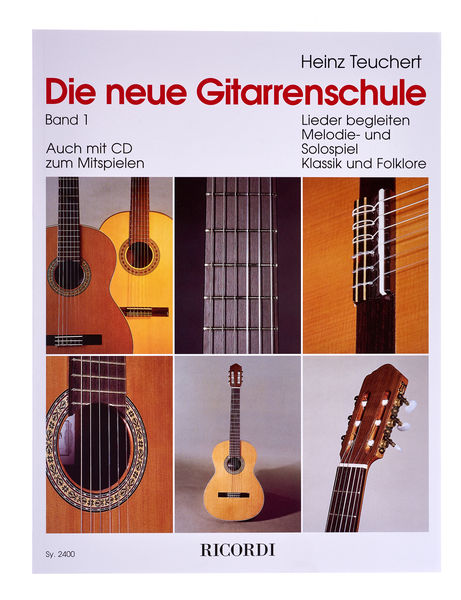 Heinz Teuchert

Die neue Gitarrenschule

Band 1

Auch mit CD
zum Mitspielen

Lieder begleiten
Melodie- und
Solospiel
Klassik und Folklore

Sy. 2400

RICORDI